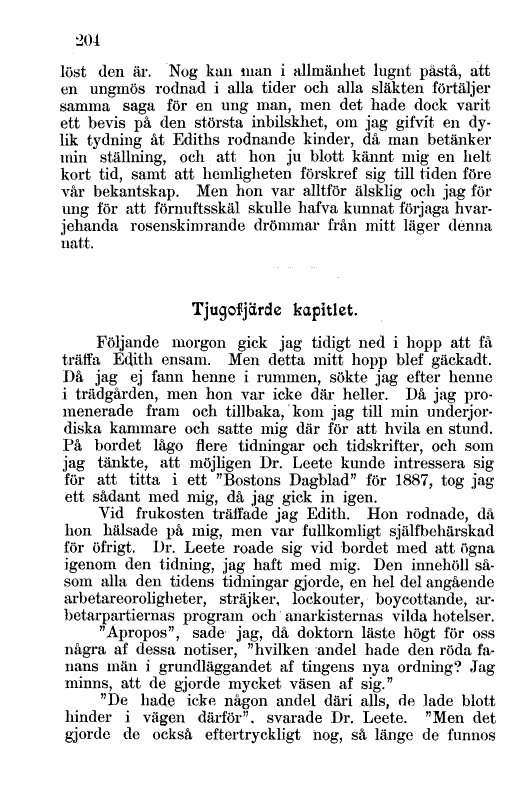 204

löst den är. Nog kan man i allmänhet lugnt påstå, att en ungmös rodnad i alla tider och alla släkten förtäljer samma saga för en ung man, men det hade dock varit ett bevis på den största inbilskhet, om jag gifvit en dylik tydning åt Ediths rodnande kinder, då man betänker min ställning, och att hon ju blott känt mig en helt kort tid, samt att hemligheten förskref sig till tiden före vår bekantskap. Men hon var alltför älsklig och jag för ung för att förnuftsskäl skulle hafva kunnat förjaga hvarjehanda rosenskimrande drömmar från mitt läger denna natt.

Tjugofjärde kapitlet.

Följande morgon gick jag tidigt ned i hopp att få träffa Edith ensam. Men detta mitt hopp blef gäckadt. Då jag ej fann henne i rummen, sökte jag efter henne i trädgården, men hon var icke där heller. Då jag promenerade fram och tillbaka, kom jag till min underjordiska kammare och satte mig där för att hvila en stund. På bordet lågo flere tidningar och tidskrifter, och som jag tänkte, att möjligen Dr. Leete kunde intressera sig för att titta i ett "Bostons Dagblad" för 1887, tog jag ett sådant med mig, då jag gick in igen.

Vid frukosten träffade jag Edith. Hon rodnade, då hon hälsade på mig, men var fullkomligt själfbehärskad för öfrigt. Dr. Leete roade sig vid bordet med att ögna igenom den tidning, jag haft med mig. Den innehöll såsom alla den tidens tidningar gjorde, en hel del angående arbetareoroligheter, sträjker, lockouter, boycottande, arbetarpartiernas program och anarkisternas vilda hotelser.

"Apropos", sade jag, då doktorn läste högt för oss några af dessa notiser, "hvilken andel hade den röda fanans män i grundläggandet af tingens nya ordning? Jag minns, att de gjorde mycket väsen af sig."

"De hade icke någon andel däri alls, de lade blott hinder i vägen därför", svarade Dr. Leete. "Men det gjorde de också eftertryckligt nog, så länge de funnos